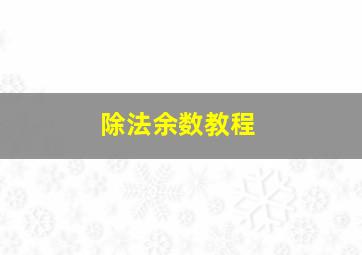 除法余数教程